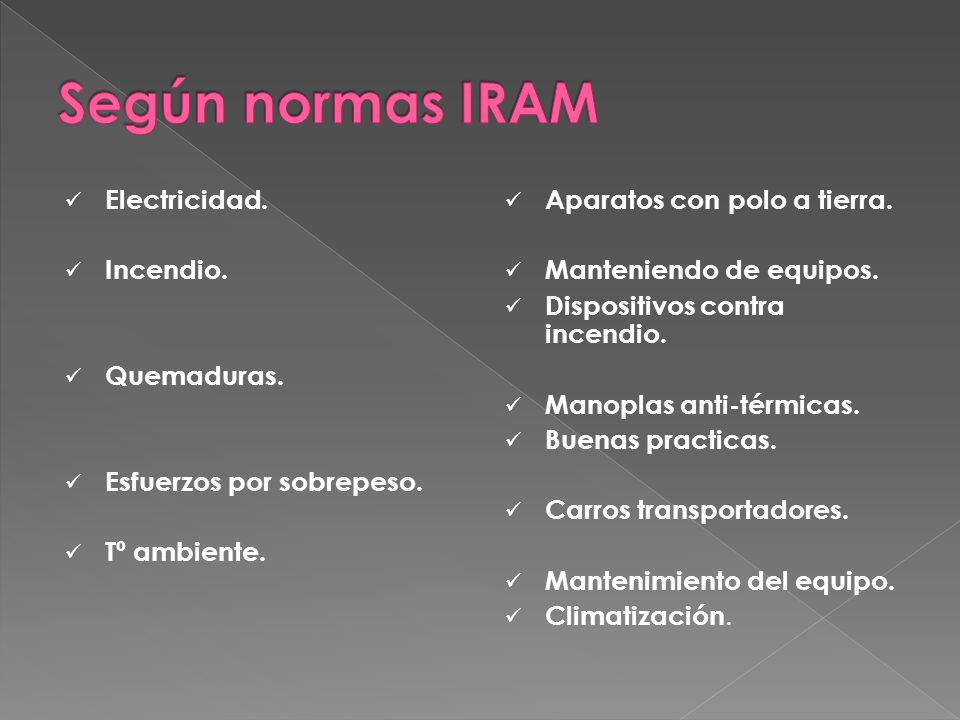 Según normas IRAM

✓ Electricidad.

✓ Incendio.

✓ Quemaduras.

✓ Esfuerzos por sobrepeso.

✓ Tº ambiente.

✓ Aparatos con polo a tierra.

✓ Manteniendo de equipos.
✓ Dispositivos contra incendio.

✓ Manoplas anti-térmicas.
✓ Buenas practicas.

✓ Carros transportadores.

✓ Mantenimiento del equipo.
✓ Climatización.